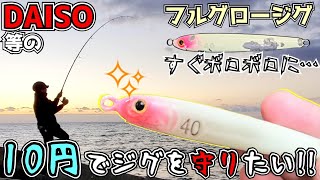 DAISO
等の

フルグロージグ

すぐボロボロに…

40

10円でジグを守りたい!!